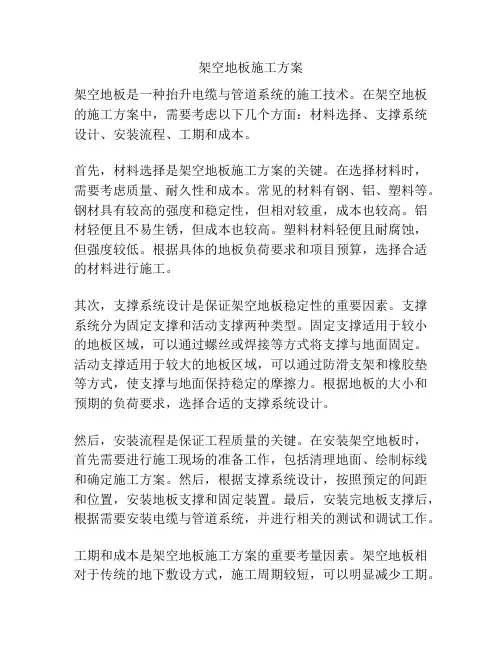 架空地板施工方案

架空地板是一种抬升电缆与管道系统的施工技术。在架空地板的施工方案中，需要考虑以下几个方面：材料选择、支撑系统设计、安装流程、工期和成本。

首先，材料选择是架空地板施工方案的关键。在选择材料时，需要考虑质量、耐久性和成本。常见的材料有钢、铝、塑料等。钢材具有较高的强度和稳定性，但相对较重，成本也较高。铝材轻便且不易生锈，但成本也较高。塑料材料轻便且耐腐蚀，但强度较低。根据具体的地板负荷要求和项目预算，选择合适的材料进行施工。

其次，支撑系统设计是保证架空地板稳定性的重要因素。支撑系统分为固定支撑和活动支撑两种类型。固定支撑适用于较小的地板区域，可以通过螺丝或焊接等方式将支撑与地面固定。活动支撑适用于较大的地板区域，可以通过防滑支架和橡胶垫等方式，使支撑与地面保持稳定的摩擦力。根据地板的大小和预期的负荷要求，选择合适的支撑系统设计。

然后，安装流程是保证工程质量的关键。在安装架空地板时，首先需要进行施工现场的准备工作，包括清理地面、绘制标线和确定施工方案。然后，根据支撑系统设计，按照预定的间距和位置，安装地板支撑和固定装置。最后，安装完地板支撑后，根据需要安装电缆与管道系统，并进行相关的测试和调试工作。

工期和成本是架空地板施工方案的重要考量因素。架空地板相对于传统的地下敷设方式，施工周期较短，可以明显减少工期。